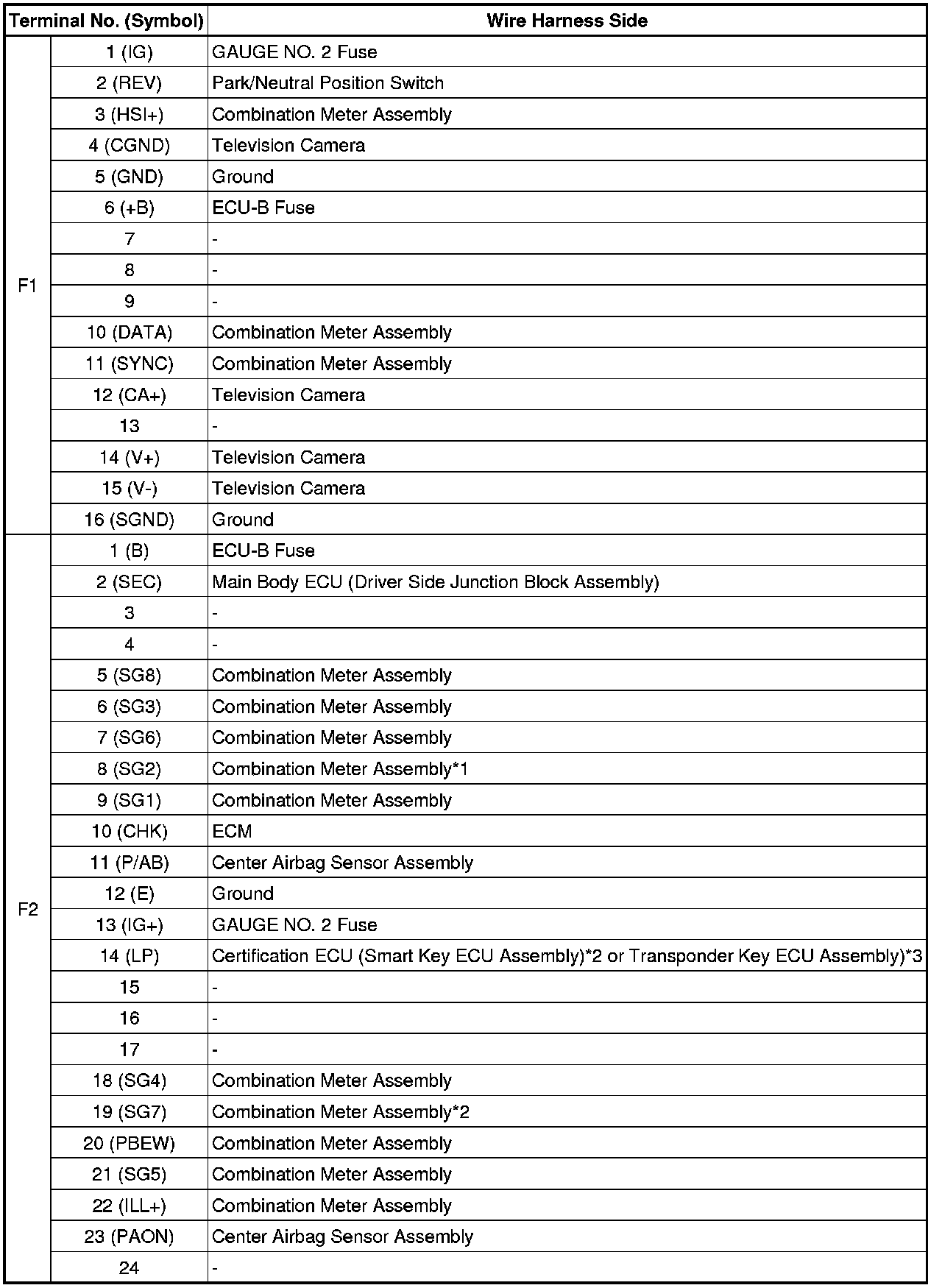 | Terminal No. (Symbol) | | Wire Harness Side |
|---|---|---|
| F1 | 1 (IG) | GAUGE NO. 2 Fuse |
| | 2 (REV) | Park/Neutral Position Switch |
| | 3 (HSI+) | Combination Meter Assembly |
| | 4 (CGND) | Television Camera |
| | 5 (GND) | Ground |
| | 6 (+B) | ECU-B Fuse |
| | 7 | - |
| | 8 | - |
| | 9 | - |
| | 10 (DATA) | Combination Meter Assembly |
| | 11 (SYNC) | Combination Meter Assembly |
| | 12 (CA+) | Television Camera |
| | 13 | - |
| | 14 (V+) | Television Camera |
| | 15 (V-) | Television Camera |
| | 16 (SGND) | Ground |
| F2 | 1 (B) | ECU-B Fuse |
| | 2 (SEC) | Main Body ECU (Driver Side Junction Block Assembly) |
| | 3 | - |
| | 4 | - |
| | 5 (SG8) | Combination Meter Assembly |
| | 6 (SG3) | Combination Meter Assembly |
| | 7 (SG6) | Combination Meter Assembly |
| | 8 (SG2) | Combination Meter Assembly*1 |
| | 9 (SG1) | Combination Meter Assembly |
| | 10 (CHK) | ECM |
| | 11 (P/AB) | Center Airbag Sensor Assembly |
| | 12 (E) | Ground |
| | 13 (IG+) | GAUGE NO. 2 Fuse |
| | 14 (LP) | Certification ECU (Smart Key ECU Assembly)*2 or Transponder Key ECU Assembly)*3 |
| | 15 | - |
| | 16 | - |
| | 17 | - |
| | 18 (SG4) | Combination Meter Assembly |
| | 19 (SG7) | Combination Meter Assembly*2 |
| | 20 (PBEW) | Combination Meter Assembly |
| | 21 (SG5) | Combination Meter Assembly |
| | 22 (ILL+) | Combination Meter Assembly |
| | 23 (PAON) | Center Airbag Sensor Assembly |
| | 24 | - |